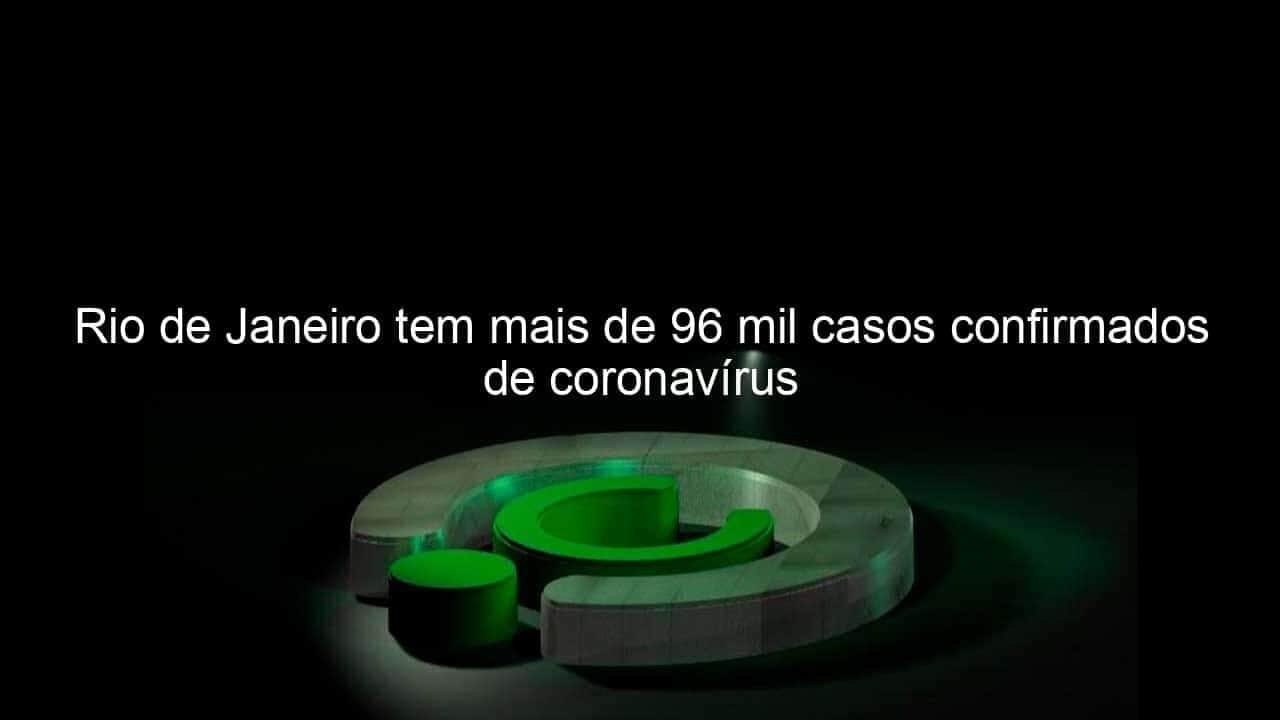 Rio de Janeiro tem mais de 96 mil casos confirmados de coronavírus